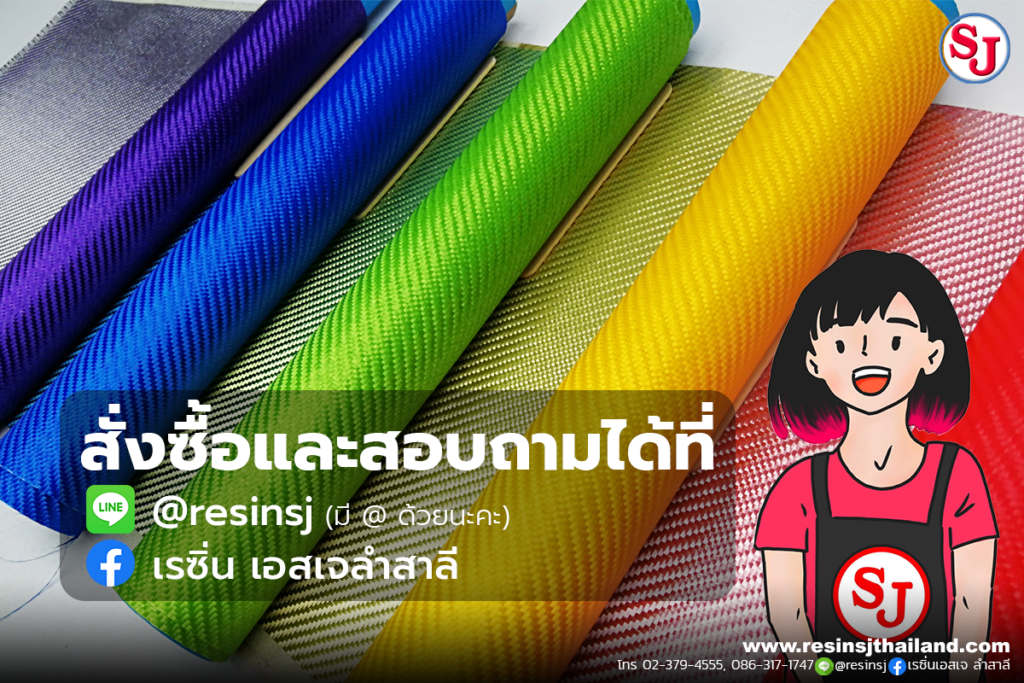 SJ

สั่งซื้อและสอบถามได้ที่

LINE @resinsj (มี @ ด้วยนะคะ)

เรซิ่น เอสเจลำสาลี

SJ

www.resinsjthailand.com

โทร 02-379-4555, 086-317-1747 @resinsj เรซิ่นเอสเจ ลำสาลี